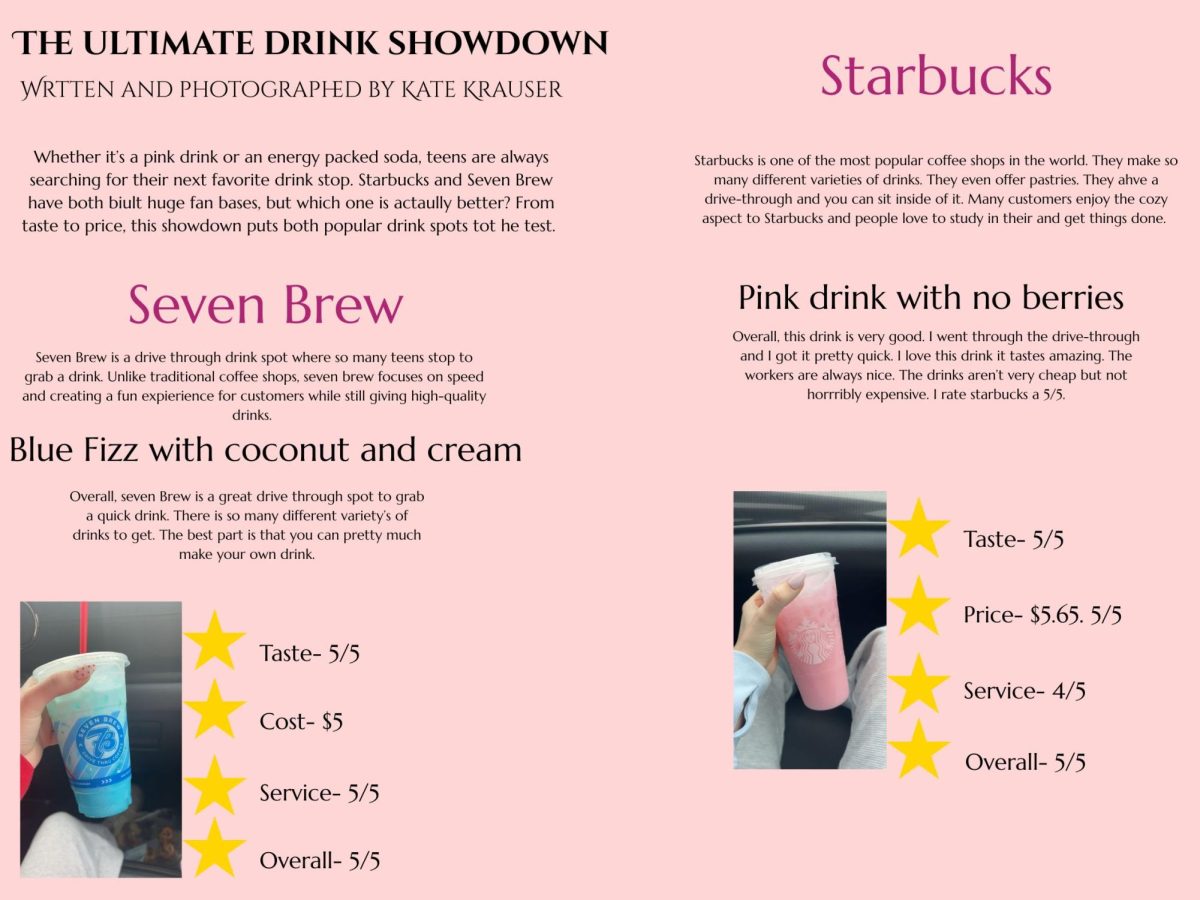 THE ULTIMATE DRINK SHOWDOWN
WRTTEN AND PHOTOGRAPHED BY KATE KRAUSER

Whether it's a pink drink or an energy packed soda, teens are always searching for their next favorite drink stop. Starbucks and Seven Brew have both biult huge fan bases, but which one is actaully better? From taste to price, this showdown puts both popular drink spots tot he test.

Seven Brew

Seven Brew is a drive through drink spot where so many teens stop to grab a drink. Unlike traditional coffee shops, seven brew focuses on speed and creating a fun expierience for customers while still giving high-quality drinks.

Blue Fizz with coconut and cream

Overall, seven Brew is a great drive through spot to grab a quick drink. There is so many different variety's of drinks to get. The best part is that you can pretty much make your own drink.

SEVEN BREW 7B

Taste- 5/5

Cost- $5

Service- 5/5

Overall- 5/5

Starbucks

Starbucks is one of the most popular coffee shops in the world. They make so many different varieties of drinks. They even offer pastries. They ahve a drive-through and you can sit inside of it. Many customers enjoy the cozy aspect to Starbucks and people love to study in their and get things done.

Pink drink with no berries

Overall, this drink is very good. I went through the drive-through and I got it pretty quick. I love this drink it tastes amazing. The workers are always nice. The drinks aren't very cheap but not horrribly expensive. I rate starbucks a 5/5.

Taste- 5/5

Price- $5.65. 5/5

Service- 4/5

Overall- 5/5